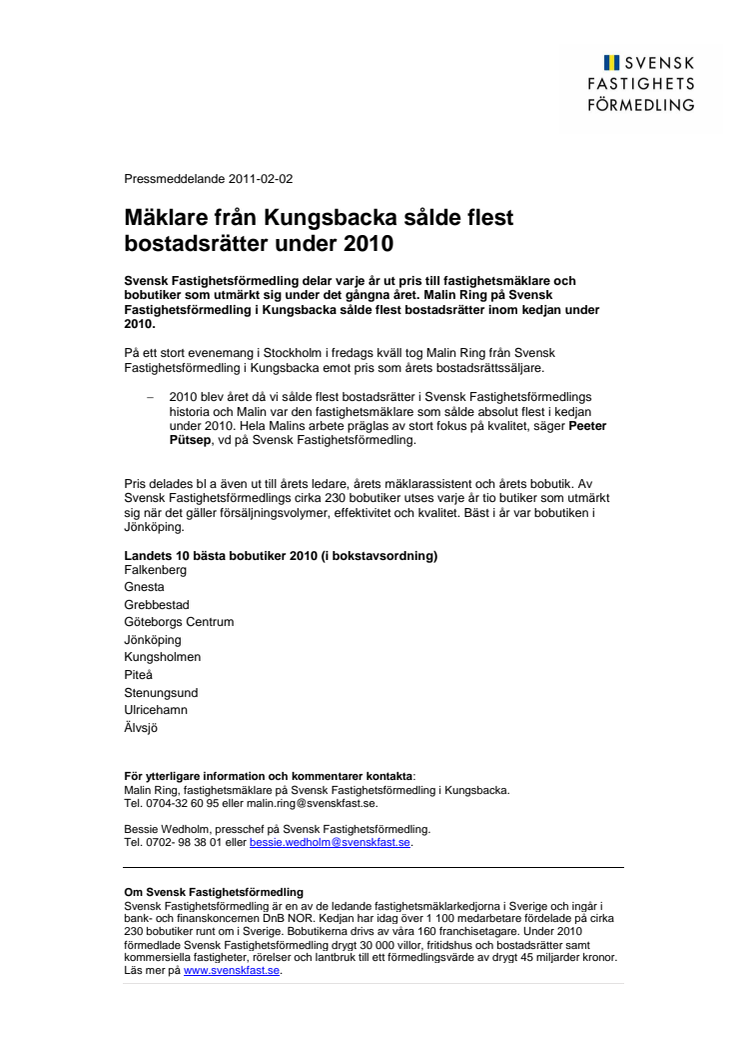 SVENSK
FASTIGHETS
FÖRMEDLING

Pressmeddelande 2011-02-02

Mäklare från Kungsbacka sålde flest bostadsrätter under 2010

Svensk Fastighetsförmedling delar varje år ut pris till fastighetsmäklare och bobutiker som utmärkt sig under det gångna året. Malin Ring på Svensk Fastighetsförmedling i Kungsbacka sålde flest bostadsrätter inom kedjan under 2010.

På ett stort evenemang i Stockholm i fredags kväll tog Malin Ring från Svensk Fastighetsförmedling i Kungsbacka emot pris som årets bostadsrättssäljare.

– 2010 blev året då vi sålde flest bostadsrätter i Svensk Fastighetsförmedlings historia och Malin var den fastighetsmäklare som sålde absolut flest i kedjan under 2010. Hela Malins arbete präglas av stort fokus på kvalitet, säger Peeter Pütsep, vd på Svensk Fastighetsförmedling.

Pris delades bl a även ut till årets ledare, årets mäklarassistent och årets bobutik. Av Svensk Fastighetsförmedlings cirka 230 bobutiker utses varje år tio butiker som utmärkt sig när det gäller försäljningsvolymer, effektivitet och kvalitet. Bäst i år var bobutiken i Jönköping.

Landets 10 bästa bobutiker 2010 (i bokstavsordning)
Falkenberg
Gnesta
Grebbestad
Göteborgs Centrum
Jönköping
Kungsholmen
Piteå
Stenungsund
Ulricehamn
Älvsjö

För ytterligare information och kommentarer kontakta:
Malin Ring, fastighetsmäklare på Svensk Fastighetsförmedling i Kungsbacka.
Tel. 0704-32 60 95 eller malin.ring@svenskfast.se.

Bessie Wedholm, presschef på Svensk Fastighetsförmedling.
Tel. 0702- 98 38 01 eller bessie.wedholm@svenskfast.se.

Om Svensk Fastighetsförmedling
Svensk Fastighetsförmedling är en av de ledande fastighetsmäklarkedjorna i Sverige och ingår i bank- och finanskoncernen DnB NOR. Kedjan har idag över 1 100 medarbetare fördelade på cirka 230 bobutiker runt om i Sverige. Bobutikerna drivs av våra 160 franchisetagare. Under 2010 förmedlade Svensk Fastighetsförmedling drygt 30 000 villor, fritidshus och bostadsrätter samt kommersiella fastigheter, rörelser och lantbruk till ett förmedlingsvärde av drygt 45 miljarder kronor. Läs mer på www.svenskfast.se.